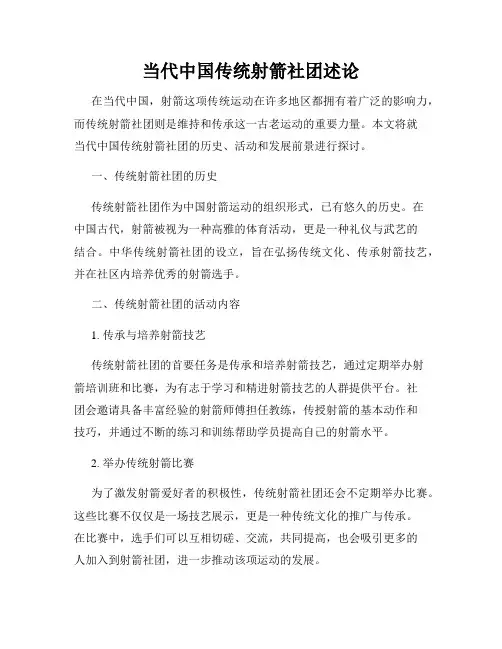 当代中国传统射箭社团述论

在当代中国，射箭这项传统运动在许多地区都拥有着广泛的影响力，而传统射箭社团则是维持和传承这一古老运动的重要力量。本文将就当代中国传统射箭社团的历史、活动和发展前景进行探讨。

一、传统射箭社团的历史

传统射箭社团作为中国射箭运动的组织形式，已有悠久的历史。在中国古代，射箭被视为一种高雅的体育活动，更是一种礼仪与武艺的结合。中华传统射箭社团的设立，旨在弘扬传统文化、传承射箭技艺，并在社区内培养优秀的射箭选手。

二、传统射箭社团的活动内容

1. 传承与培养射箭技艺

传统射箭社团的首要任务是传承和培养射箭技艺，通过定期举办射箭培训班和比赛，为有志于学习和精进射箭技艺的人群提供平台。社团会邀请具备丰富经验的射箭师傅担任教练，传授射箭的基本动作和技巧，并通过不断的练习和训练帮助学员提高自己的射箭水平。

2. 举办传统射箭比赛

为了激发射箭爱好者的积极性，传统射箭社团还会不定期举办比赛。这些比赛不仅仅是一场技艺展示，更是一种传统文化的推广与传承。在比赛中，选手们可以互相切磋、交流，共同提高，也会吸引更多的人加入到射箭社团，进一步推动该项运动的发展。